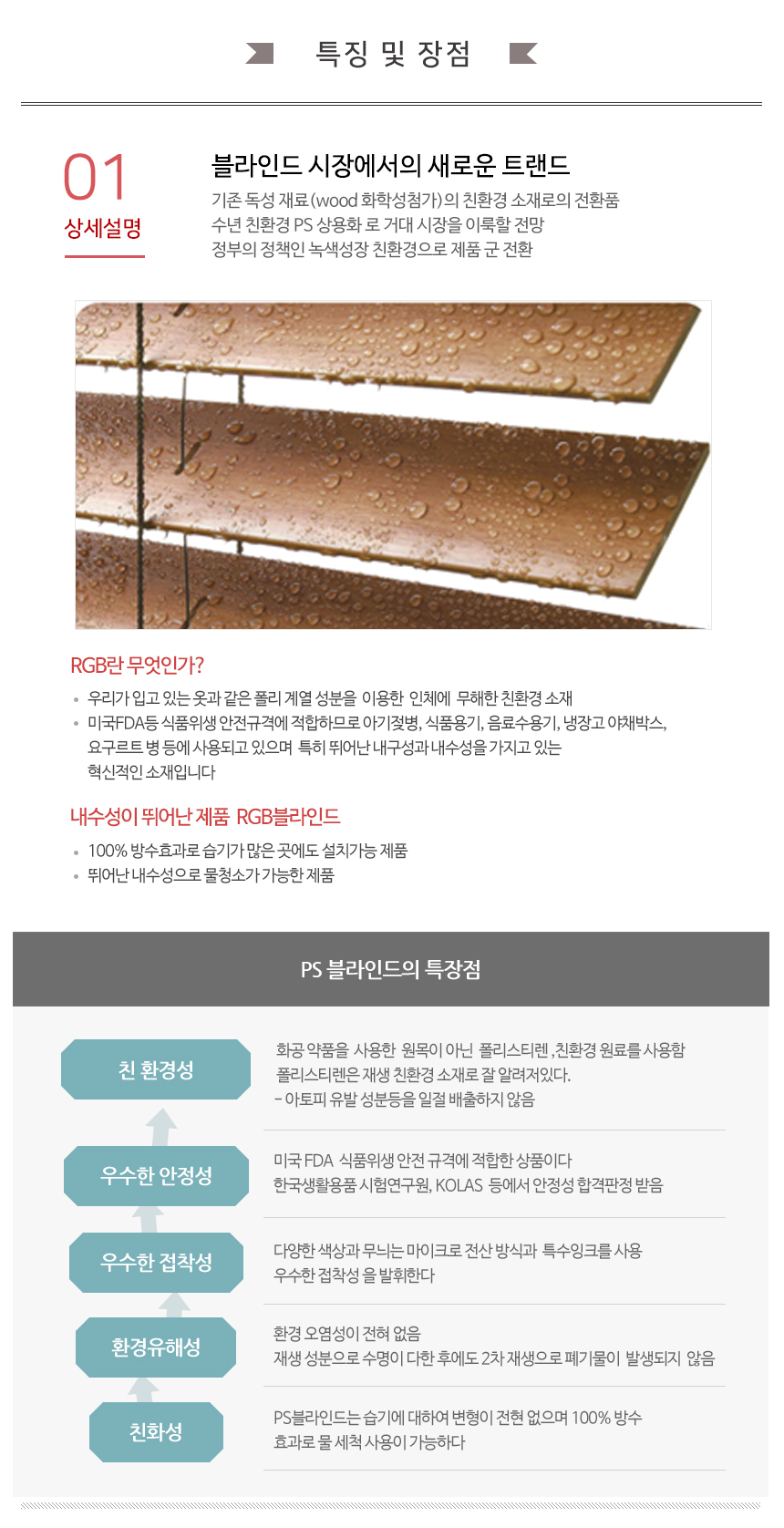 특징 및 장점

01
상세설명

블라인드 시장에서의 새로운 트랜드
기존 독성 재료(wood 화학성첨가)의 친환경 소재로의 전환품
수년 친환경 PS 상용화 로 거대 시장을 이룩할 전망
정부의 정책인 녹색성장 친환경으로 제품 군 전환

RGB란 무엇인가?
• 우리가 입고 있는 옷과 같은 폴리 계열 성분을 이용한 인체에 무해한 친환경 소재
• 미국FDA등 식품위생 안전규격에 적합하므로 아기젖병, 식품용기, 음료수용기, 냉장고 야채박스, 요구르트 병 등에 사용되고 있으며 특히 뛰어난 내구성과 내수성을 가지고 있는 혁신적인 소재입니다

내수성이 뛰어난 제품 RGB블라인드
• 100% 방수효과로 습기가 많은 곳에도 설치가능 제품
• 뛰어난 내수성으로 물청소가 가능한 제품

PS 블라인드의 특장점

친 환경성
화공 약품을 사용한 원목이 아닌 폴리스티렌 ,친환경 원료를 사용함
폴리스티렌은 재생 친환경 소재로 잘 알려져있다.
- 아토피 유발 성분등을 일절 배출하지 않음

우수한 안정성
미국 FDA 식품위생 안전 규격에 적합한 상품이다
한국생활용품 시험연구원, KOLAS 등에서 안정성 합격판정 받음

우수한 접착성
다양한 색상과 무늬는 마이크로 전산 방식과 특수잉크를 사용
우수한 접착성 을 발휘한다

환경유해성
환경 오염성이 전혀 없음
재생 성분으로 수명이 다한 후에도 2차 재생으로 폐기물이 발생되지 않음

친화성
PS블라인드는 습기에 대하여 변형이 전현 없으며 100% 방수 효과로 물 세척 사용이 가능하다